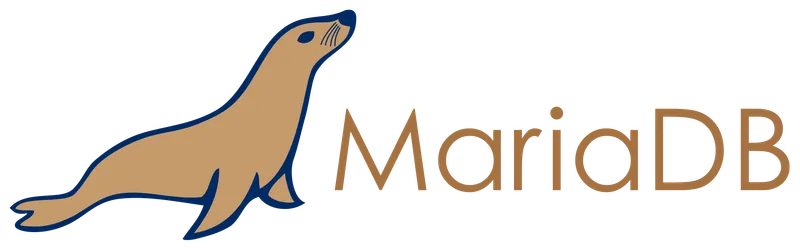 MariaDB